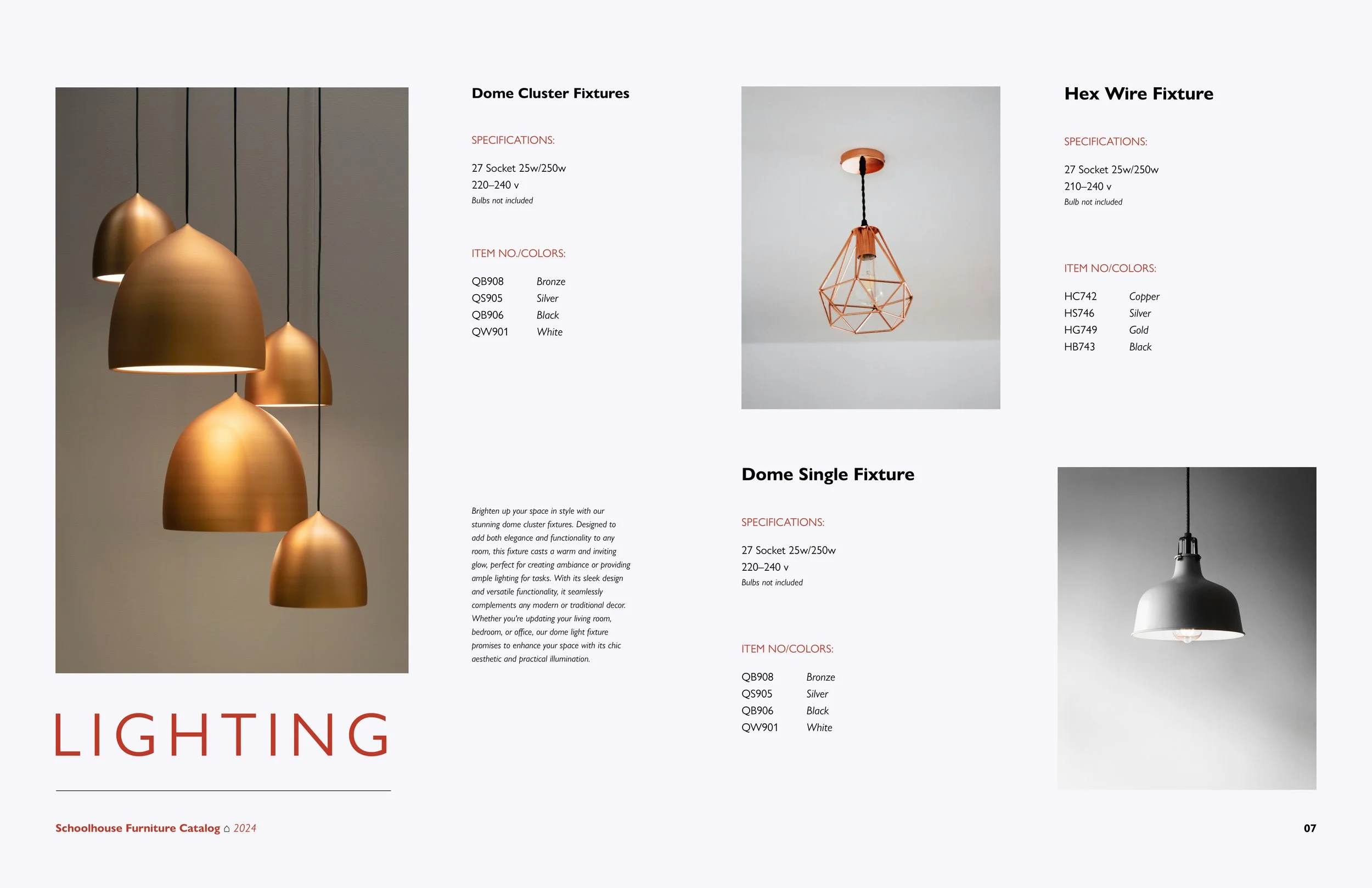 LIGHTING

Dome Cluster Fixtures

SPECIFICATIONS:

27 Socket 25w/250w
220–240 v
Bulbs not included

ITEM NO./COLORS:

| QB908 | Bronze |
|---|---|
| QS905 | Silver |
| QB906 | Black |
| QW901 | White |

Brighten up your space in style with our stunning dome cluster fixtures. Designed to add both elegance and functionality to any room, this fixture casts a warm and inviting glow, perfect for creating ambiance or providing ample lighting for tasks. With its sleek design and versatile functionality, it seamlessly complements any modern or traditional decor. Whether you're updating your living room, bedroom, or office, our dome light fixture promises to enhance your space with its chic aesthetic and practical illumination.

Hex Wire Fixture

SPECIFICATIONS:

27 Socket 25w/250w
210–240 v
Bulb not included

ITEM NO/COLORS:

| HC742 | Copper |
|---|---|
| HS746 | Silver |
| HG749 | Gold |
| HB743 | Black |

Dome Single Fixture

SPECIFICATIONS:

27 Socket 25w/250w
220–240 v
Bulbs not included

ITEM NO/COLORS:

| QB908 | Bronze |
|---|---|
| QS905 | Silver |
| QB906 | Black |
| QW901 | White |

Schoolhouse Furniture Catalog ⌂ 2024

07